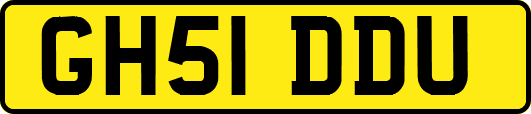 GH51 DDU